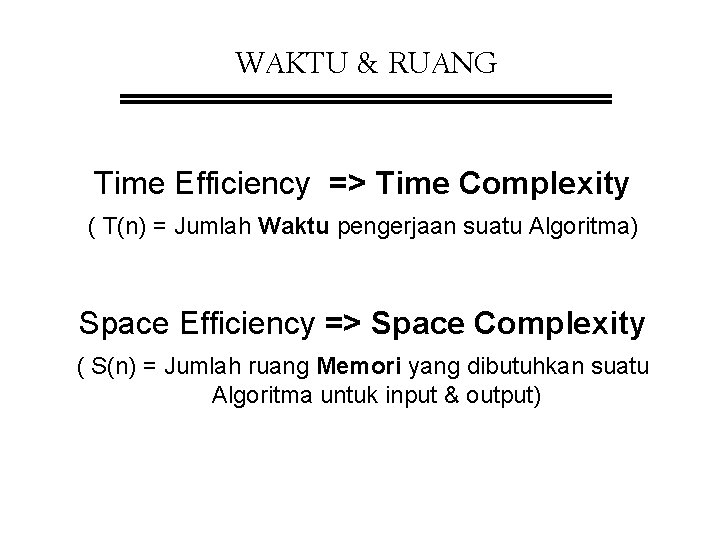 WAKTU & RUANG

Time Efficiency => Time Complexity

( T(n) = Jumlah Waktu pengerjaan suatu Algoritma)

Space Efficiency => Space Complexity

( S(n) = Jumlah ruang Memori yang dibutuhkan suatu Algoritma untuk input & output)